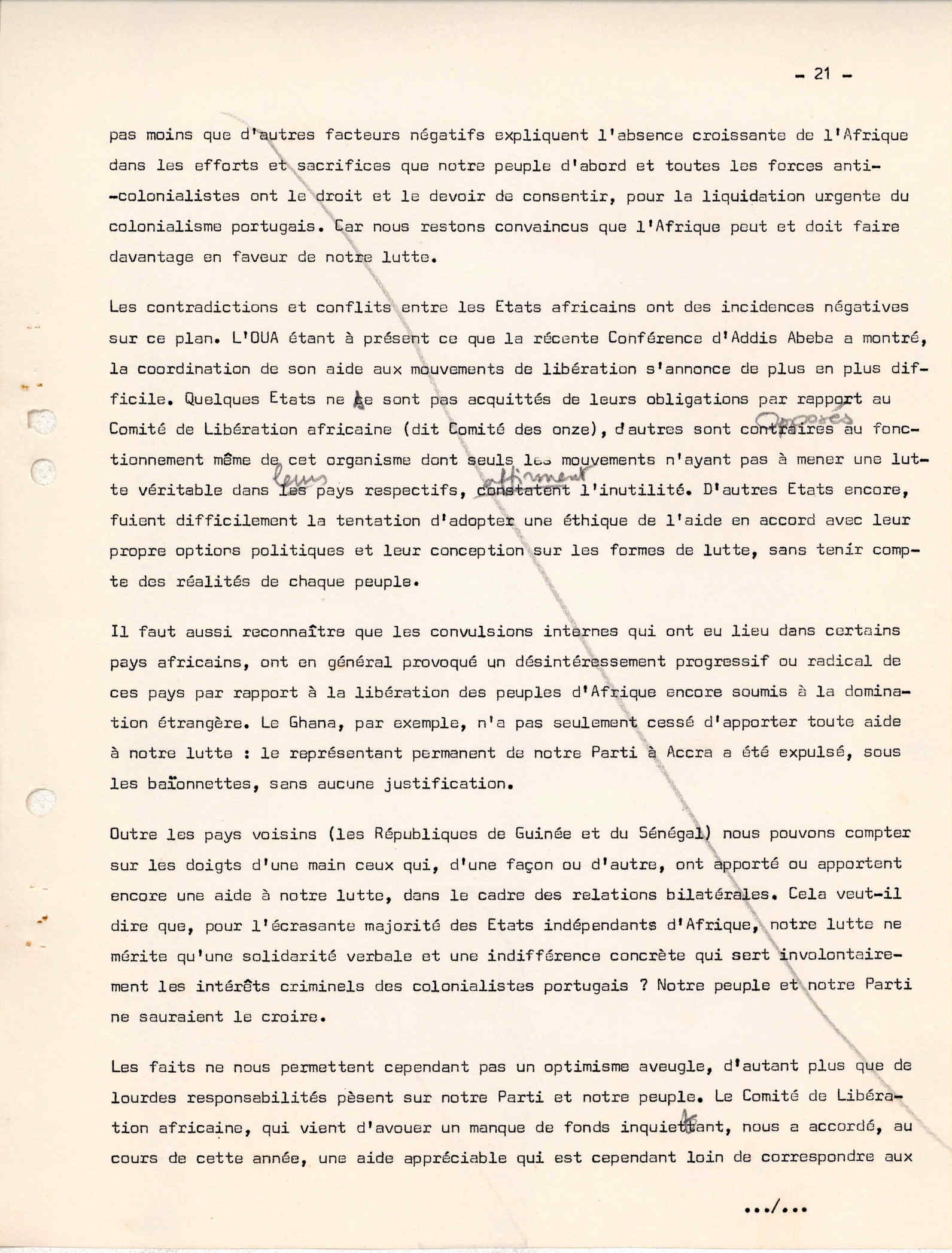 - 21 -

pas moins que d'autres facteurs négatifs expliquent l'absence croissante de l'Afrique dans les efforts et sacrifices que notre peuple d'abord et toutes les forces anti--colonialistes ont le droit et le devoir de consentir, pour la liquidation urgente du colonialisme portugais. Car nous restons convaincus que l'Afrique peut et doit faire davantage en faveur de notre lutte.

Les contradictions et conflits entre les Etats africains ont des incidences négatives sur ce plan. L'OUA étant à présent ce que la récente Conférence d'Addis Abeba a montré, la coordination de son aide aux mouvements de libération s'annonce de plus en plus difficile. Quelques Etats ne se sont pas acquittés de leurs obligations par rapport au Comité de Libération africaine (dit Comité des onze), d'autres sont contraires opposés au fonctionnement même de cet organisme dont seuls les mouvements n'ayant pas à mener une lutte véritable dans les leurs pays respectifs, constatent affirment l'inutilité. D'autres Etats encore, fuient difficilement la tentation d'adopter une éthique de l'aide en accord avec leur propre options politiques et leur conception sur les formes de lutte, sans tenir compte des réalités de chaque peuple.

Il faut aussi reconnaître que les convulsions internes qui ont eu lieu dans certains pays africains, ont en général provoqué un désintéressement progressif ou radical de ces pays par rapport à la libération des peuples d'Afrique encore soumis à la domination étrangère. Le Ghana, par exemple, n'a pas seulement cessé d'apporter toute aide à notre lutte : le représentant permanent de notre Parti à Accra a été expulsé, sous les baïonnettes, sans aucune justification.

Outre les pays voisins (les Républiques de Guinée et du Sénégal) nous pouvons compter sur les doigts d'une main ceux qui, d'une façon ou d'autre, ont apporté ou apportent encore une aide à notre lutte, dans le cadre des relations bilatérales. Cela veut-il dire que, pour l'écrasante majorité des Etats indépendants d'Afrique, notre lutte ne mérite qu'une solidarité verbale et une indifférence concrète qui sert involontairement les intérêts criminels des colonialistes portugais ? Notre peuple et notre Parti ne sauraient le croire.

Les faits ne nous permettent cependant pas un optimisme aveugle, d'autant plus que de lourdes responsabilités pèsent sur notre Parti et notre peuple. Le Comité de Libération africaine, qui vient d'avouer un manque de fonds inquiettant, nous a accordé, au cours de cette année, une aide appréciable qui est cependant loin de correspondre aux

.../...